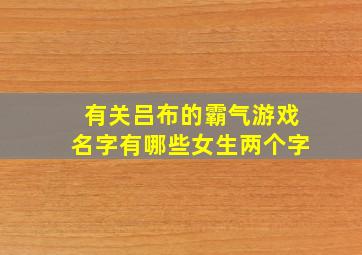 有关吕布的霸气游戏名字有哪些女生两个字